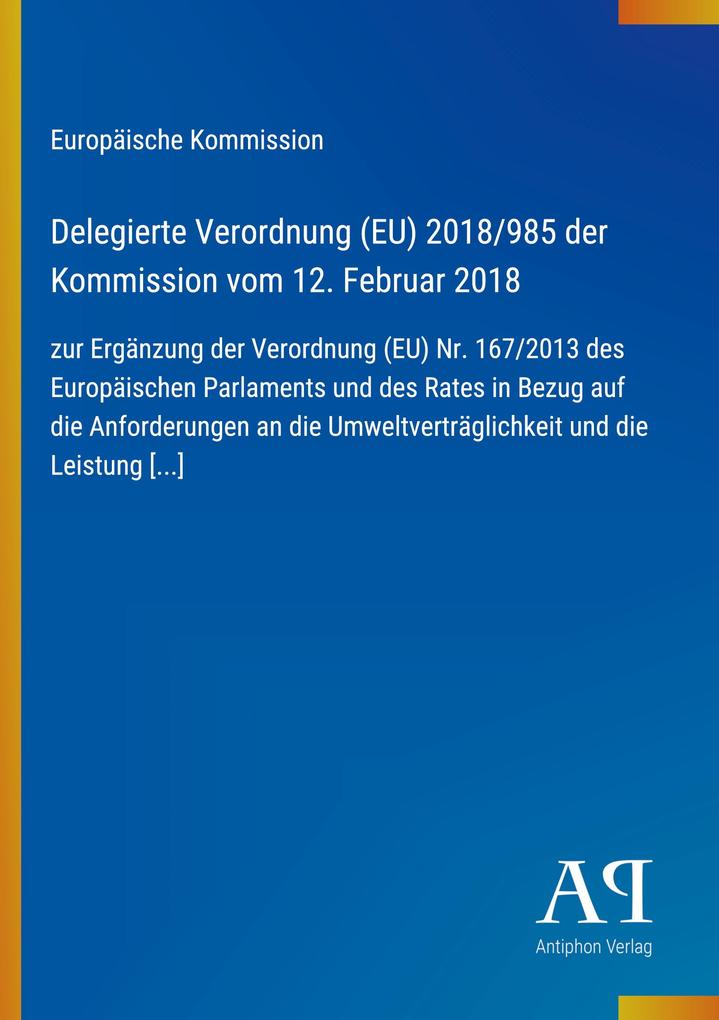 Europäische Kommission

Delegierte Verordnung (EU) 2018/985 der Kommission vom 12. Februar 2018

zur Ergänzung der Verordnung (EU) Nr. 167/2013 des Europäischen Parlaments und des Rates in Bezug auf die Anforderungen an die Umweltverträglichkeit und die Leistung [...]

AP

Antiphon Verlag